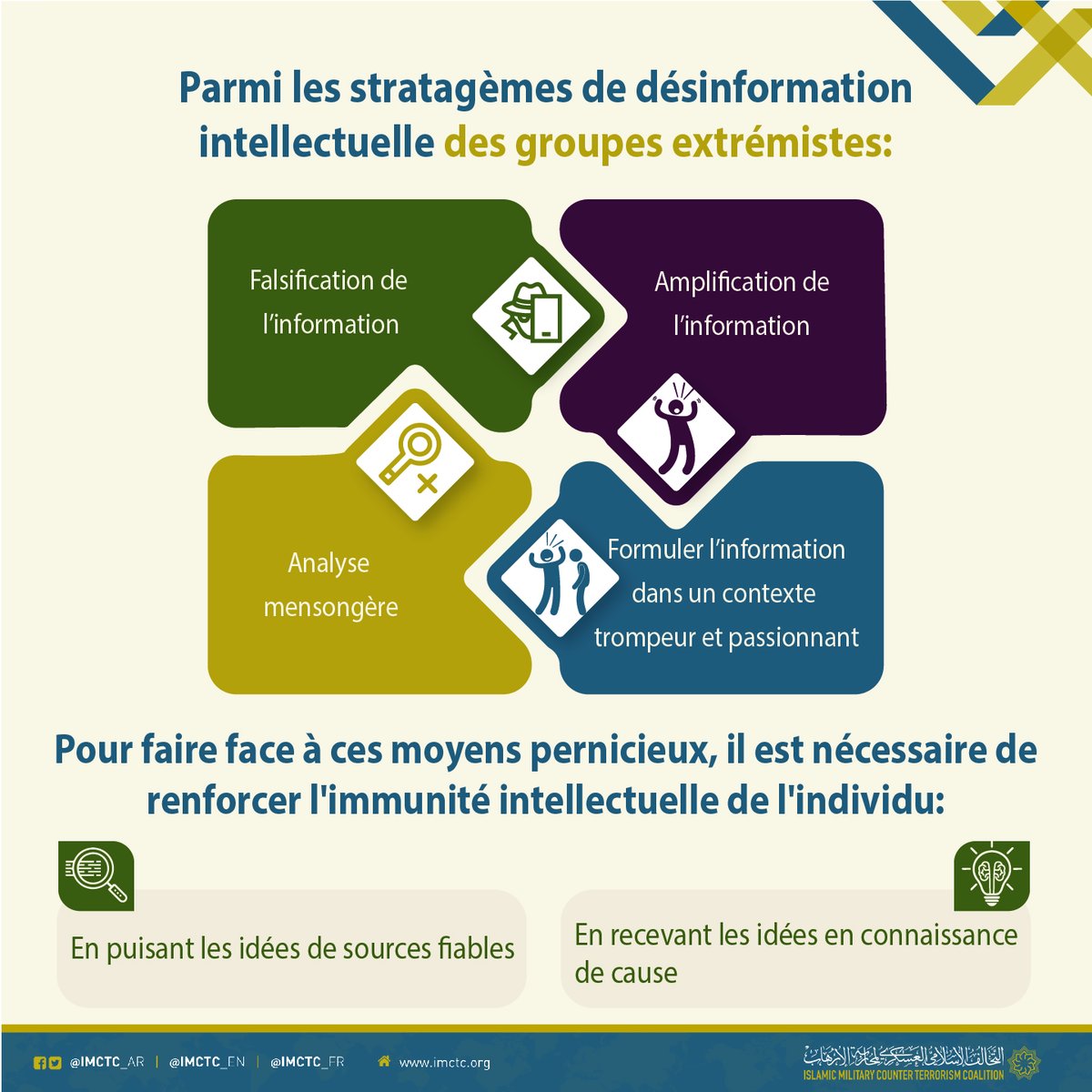 Parmi les stratagèmes de désinformation intellectuelle des groupes extrémistes:

Falsification de l'information

Amplification de l'information

Analyse mensongère

Formuler l'information dans un contexte trompeur et passionnant

Pour faire face à ces moyens pernicieux, il est nécessaire de renforcer l'immunité intellectuelle de l'individu:

En puisant les idées de sources fiables

En recevant les idées en connaissance de cause

@IMCTC_AR | @IMCTC_EN | @IMCTC_FR www.imctc.org

التحالف الإسلامي العسكري لمحاربة الإرهاب
ISLAMIC MILITARY COUNTER TERRORISM COALITION